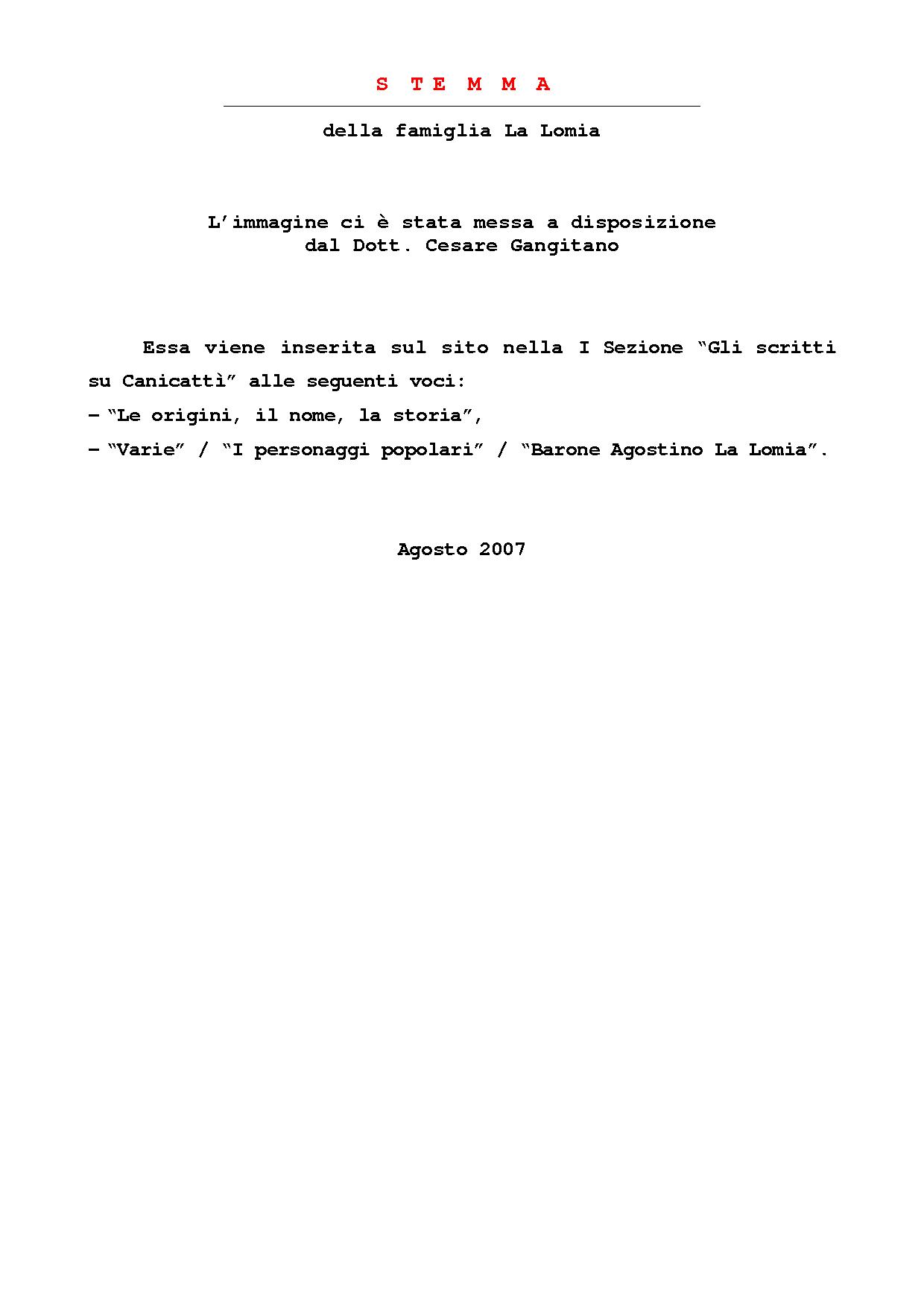 S T E M M A

della famiglia La Lomia

L’immagine ci è stata messa a disposizione
dal Dott. Cesare Gangitano

Essa viene inserita sul sito nella I Sezione “Gli scritti su Canicattì” alle seguenti voci:
– “Le origini, il nome, la storia”,
– “Varie” / “I personaggi popolari” / “Barone Agostino La Lomia”.

Agosto 2007